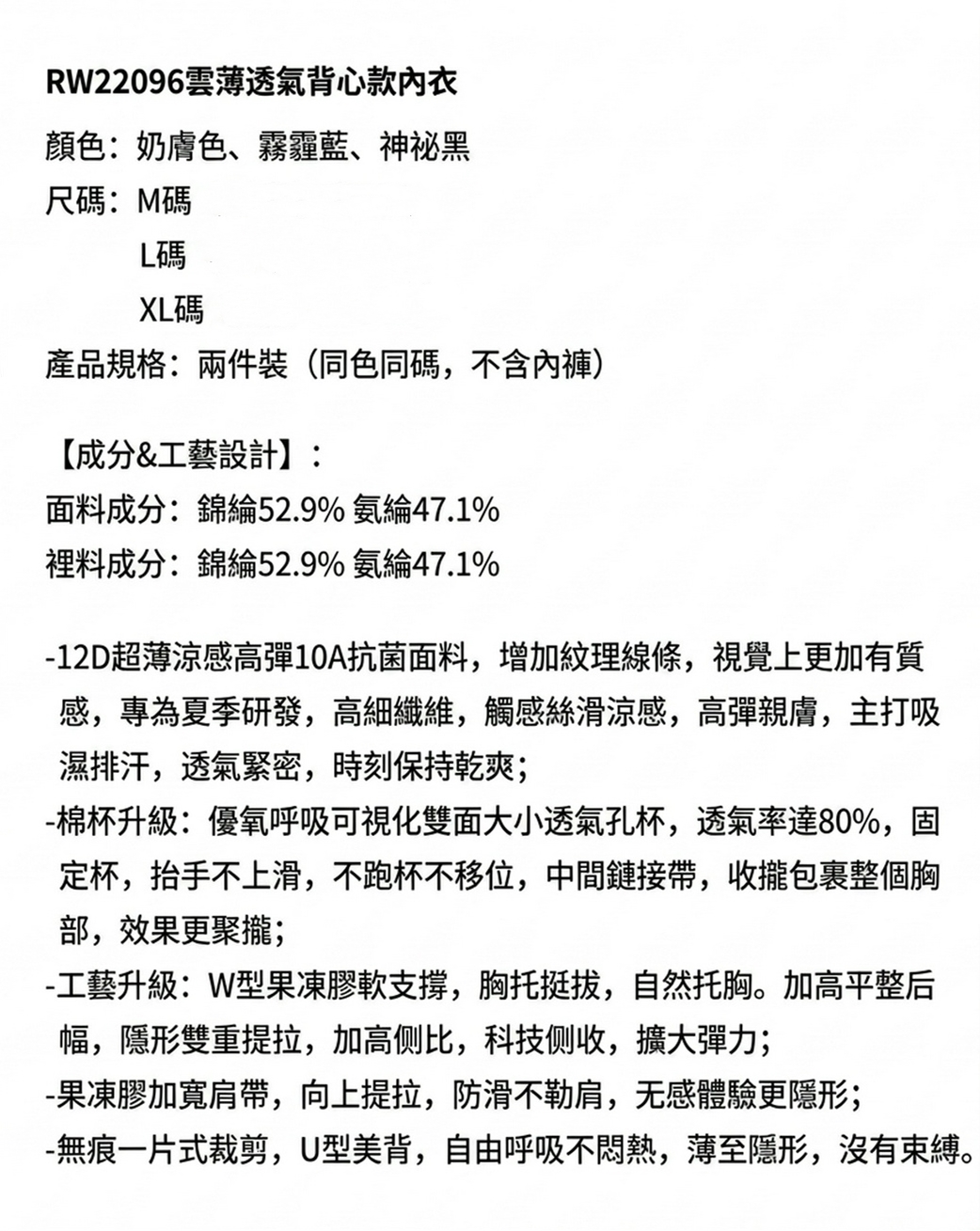 RW22096雲薄透氣背心款內衣

顏色：奶膚色、霧霾藍、神祕黑

尺碼：M碼
L碼
XL碼

產品規格：兩件裝（同色同碼，不含內褲）

【成分&工藝設計】：

面料成分：錦綸52.9% 氨綸47.1%

裡料成分：錦綸52.9% 氨綸47.1%

-12D超薄涼感高彈10A抗菌面料，增加紋理線條，視覺上更加有質感，專為夏季研發，高細纖維，觸感絲滑涼感，高彈親膚，主打吸濕排汗，透氣緊密，時刻保持乾爽；

-棉杯升級：優氧呼吸可視化雙面大小透氣孔杯，透氣率達80%，固定杯，抬手不上滑，不跑杯不移位，中間鏈接帶，收攏包裹整個胸部，效果更聚攏；

-工藝升級：W型果凍膠軟支撐，胸托挺拔，自然托胸。加高平整后幅，隱形雙重提拉，加高側比，科技側收，擴大彈力；

-果凍膠加寬肩帶，向上提拉，防滑不勒肩，无感體驗更隱形；

-無痕一片式裁剪，U型美背，自由呼吸不悶熱，薄至隱形，沒有束縛。